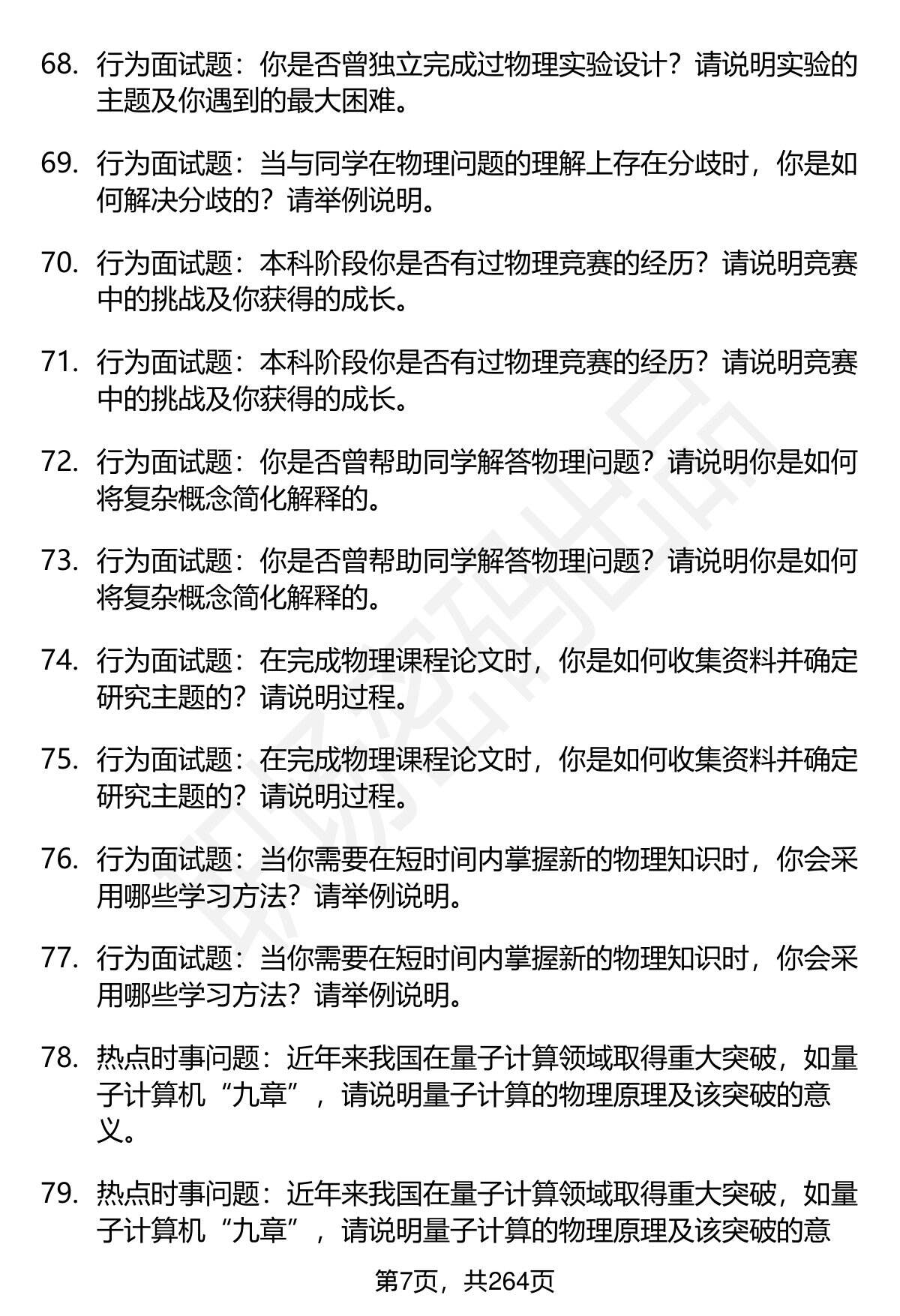 68. 行为面试题：你是否曾独立完成过物理实验设计？请说明实验的主题及你遇到的最大困难。

69. 行为面试题：当与同学在物理问题的理解上存在分歧时，你是如何解决分歧的？请举例说明。

70. 行为面试题：本科阶段你是否有过物理竞赛的经历？请说明竞赛中的挑战及你获得的成长。

71. 行为面试题：本科阶段你是否有过物理竞赛的经历？请说明竞赛中的挑战及你获得的成长。

72. 行为面试题：你是否曾帮助同学解答物理问题？请说明你是如何将复杂概念简化解释的。

73. 行为面试题：你是否曾帮助同学解答物理问题？请说明你是如何将复杂概念简化解释的。

74. 行为面试题：在完成物理课程论文时，你是如何收集资料并确定研究主题的？请说明过程。

75. 行为面试题：在完成物理课程论文时，你是如何收集资料并确定研究主题的？请说明过程。

76. 行为面试题：当你需要在短时间内掌握新的物理知识时，你会采用哪些学习方法？请举例说明。

77. 行为面试题：当你需要在短时间内掌握新的物理知识时，你会采用哪些学习方法？请举例说明。

78. 热点时事问题：近年来我国在量子计算领域取得重大突破，如量子计算机“九章”，请说明量子计算的物理原理及该突破的意义。

79. 热点时事问题：近年来我国在量子计算领域取得重大突破，如量子计算机“九章”，请说明量子计算的物理原理及该突破的意

第7页，共264页